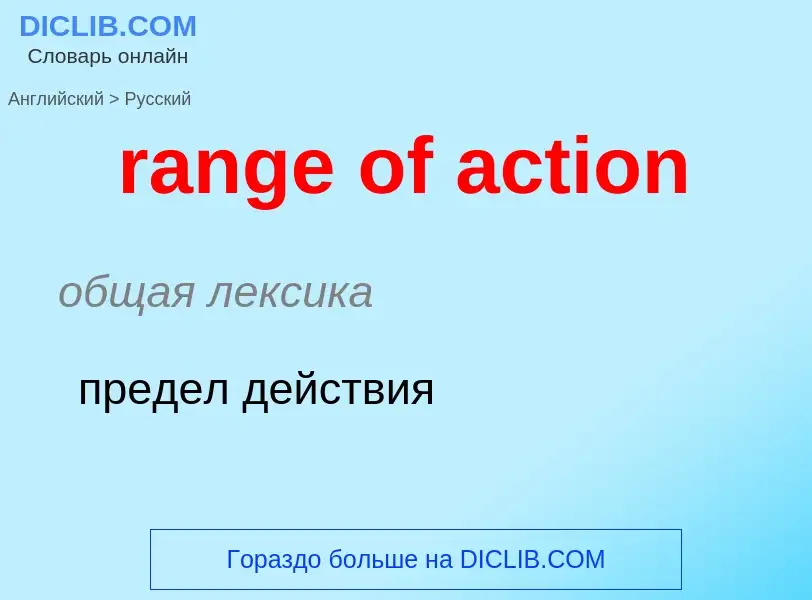 DICLIB.COM
Словарь онлайн

Английский > Русский

range of action

общая лексика

предел действия

Гораздо больше на DICLIB.COM